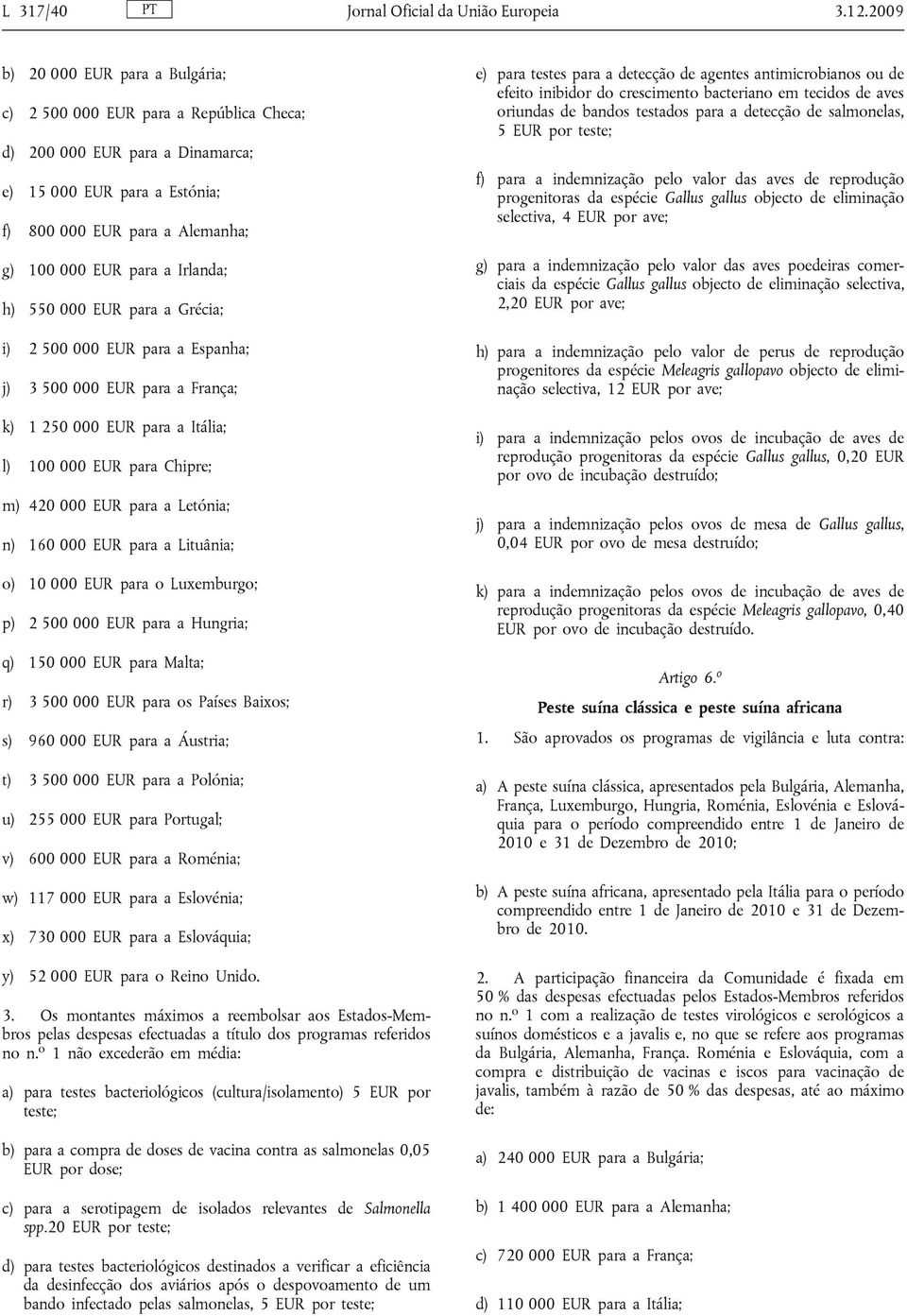 L 317/40 PT Jornal Oficial da União Europeia 3.12.2009

b) 20 000 EUR para a Bulgária;

c) 2 500 000 EUR para a República Checa;

d) 200 000 EUR para a Dinamarca;

e) 15 000 EUR para a Estónia;

f) 800 000 EUR para a Alemanha;

g) 100 000 EUR para a Irlanda;

h) 550 000 EUR para a Grécia;

i) 2 500 000 EUR para a Espanha;

j) 3 500 000 EUR para a França;

k) 1 250 000 EUR para a Itália;

l) 100 000 EUR para Chipre;

m) 420 000 EUR para a Letónia;

n) 160 000 EUR para a Lituânia;

o) 10 000 EUR para o Luxemburgo;

p) 2 500 000 EUR para a Hungria;

q) 150 000 EUR para Malta;

r) 3 500 000 EUR para os Países Baixos;

s) 960 000 EUR para a Áustria;

t) 3 500 000 EUR para a Polónia;

u) 255 000 EUR para Portugal;

v) 600 000 EUR para a Roménia;

w) 117 000 EUR para a Eslovénia;

x) 730 000 EUR para a Eslováquia;

y) 52 000 EUR para o Reino Unido.

3. Os montantes máximos a reembolsar aos Estados-Membros pelas despesas efectuadas a título dos programas referidos no n.º 1 não excederão em média:

a) para testes bacteriológicos (cultura/isolamento) 5 EUR por teste;

b) para a compra de doses de vacina contra as salmonelas 0,05 EUR por dose;

c) para a serotipagem de isolados relevantes de Salmonella spp.20 EUR por teste;

d) para testes bacteriológicos destinados a verificar a eficiência da desinfecção dos aviários após o despovoamento de um bando infectado pelas salmonelas, 5 EUR por teste;

e) para testes para a detecção de agentes antimicrobianos ou de efeito inibidor do crescimento bacteriano em tecidos de aves oriundas de bandos testados para a detecção de salmonelas, 5 EUR por teste;

f) para a indemnização pelo valor das aves de reprodução progenitoras da espécie Gallus gallus objecto de eliminação selectiva, 4 EUR por ave;

g) para a indemnização pelo valor das aves poedeiras comerciais da espécie Gallus gallus objecto de eliminação selectiva, 2,20 EUR por ave;

h) para a indemnização pelo valor de perus de reprodução progenitores da espécie Meleagris gallopavo objecto de eliminação selectiva, 12 EUR por ave;

i) para a indemnização pelos ovos de incubação de aves de reprodução progenitoras da espécie Gallus gallus, 0,20 EUR por ovo de incubação destruído;

j) para a indemnização pelos ovos de mesa de Gallus gallus, 0,04 EUR por ovo de mesa destruído;

k) para a indemnização pelos ovos de incubação de aves de reprodução progenitoras da espécie Meleagris gallopavo, 0,40 EUR por ovo de incubação destruído.

Artigo 6.º

Peste suína clássica e peste suína africana

1. São aprovados os programas de vigilância e luta contra:

a) A peste suína clássica, apresentados pela Bulgária, Alemanha, França, Luxemburgo, Hungria, Roménia, Eslovénia e Eslováquia para o período compreendido entre 1 de Janeiro de 2010 e 31 de Dezembro de 2010;

b) A peste suína africana, apresentado pela Itália para o período compreendido entre 1 de Janeiro de 2010 e 31 de Dezembro de 2010.

2. A participação financeira da Comunidade é fixada em 50 % das despesas efectuadas pelos Estados-Membros referidos no n.º 1 com a realização de testes virológicos e serológicos a suínos domésticos e a javalis e, no que se refere aos programas da Bulgária, Alemanha, França. Roménia e Eslováquia, com a compra e distribuição de vacinas e iscos para vacinação de javalis, também à razão de 50 % das despesas, até ao máximo de:

a) 240 000 EUR para a Bulgária;

b) 1 400 000 EUR para a Alemanha;

c) 720 000 EUR para a França;

d) 110 000 EUR para a Itália;